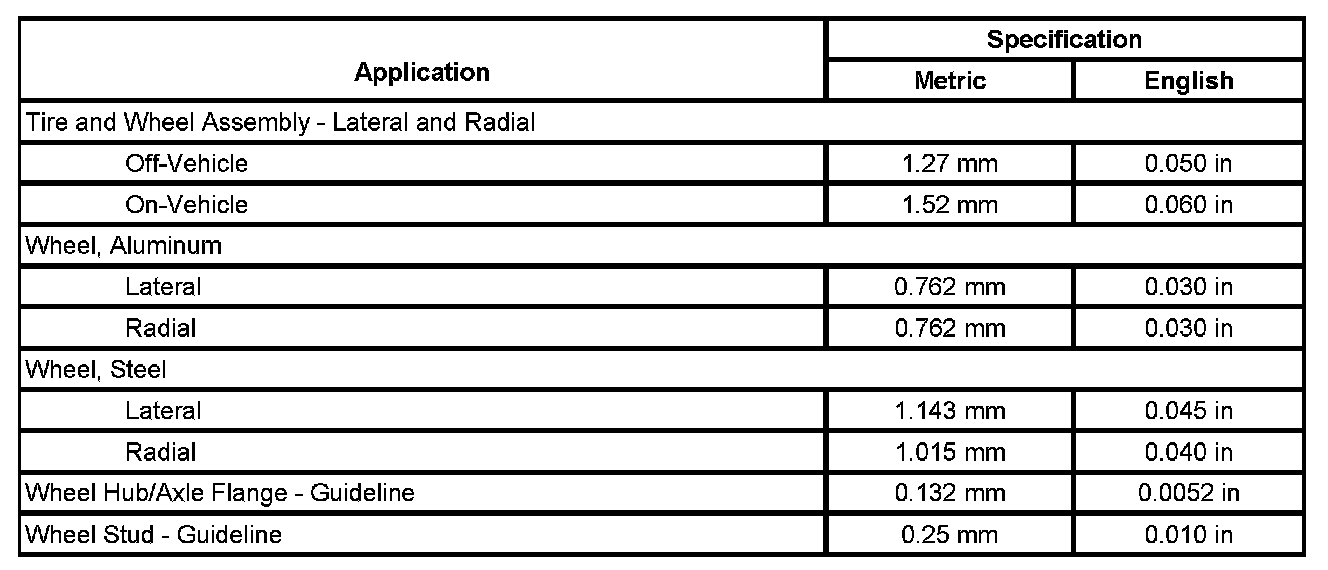 | Application | Specification | |
|---|---|---|
| | Metric | English |
| Tire and Wheel Assembly - Lateral and Radial | | |
| Off-Vehicle | 1.27 mm | 0.050 in |
| On-Vehicle | 1.52 mm | 0.060 in |
| Wheel, Aluminum | | |
| Lateral | 0.762 mm | 0.030 in |
| Radial | 0.762 mm | 0.030 in |
| Wheel, Steel | | |
| Lateral | 1.143 mm | 0.045 in |
| Radial | 1.015 mm | 0.040 in |
| Wheel Hub/Axle Flange - Guideline | 0.132 mm | 0.0052 in |
| Wheel Stud - Guideline | 0.25 mm | 0.010 in |